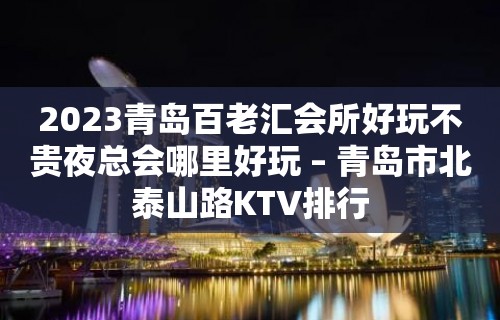 2023青岛百老汇会所好玩不贵夜总会哪里好玩 – 青岛市北泰山路KTV排行